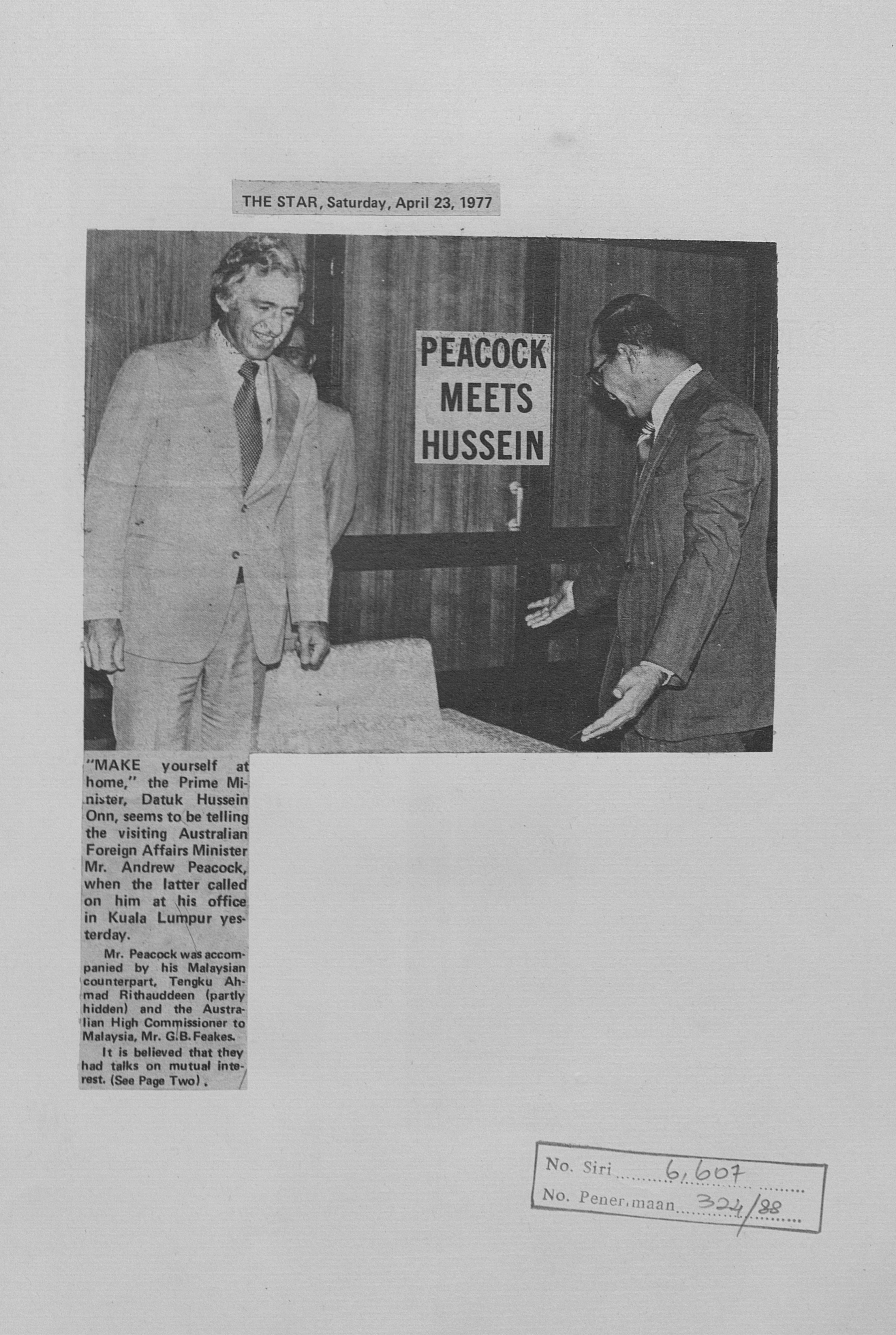 THE STAR, Saturday, April 23, 1977

PEACOCK MEETS HUSSEIN

"MAKE yourself at home," the Prime Minister, Datuk Hussein Onn, seems to be telling the visiting Australian Foreign Affairs Minister Mr. Andrew Peacock, when the latter called on him at his office in Kuala Lumpur yesterday.

Mr. Peacock was accompanied by his Malaysian counterpart, Tengku Ahmad Rithauddeen (partly hidden) and the Australian High Commissioner to Malaysia, Mr. G.B. Feakes.

It is believed that they had talks on mutual interest. (See Page Two).

No. Siri 6,607
No. Penerimaan 324/88